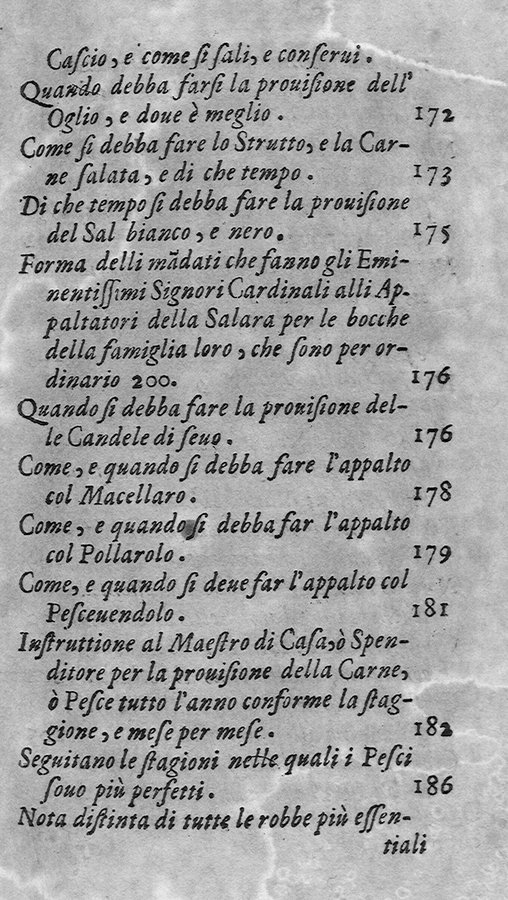 Cascio, e come si sali, e conserui.

Quando debba farsi la prouisione dell' Oglio, e doue è meglio. 172

Come si debba fare lo Strutto, e la Carne salata, e di che tempo. 173

Di che tempo si debba fare la prouisione del Sal bianco, e nero. 175

Forma delli mãdati che fanno gli Eminentissimi Signori Cardinali alli Appaltatori della Salara per le bocche della famiglia loro, che sono per ordinario 200. 176

Quando si debba fare la prouisione delle Candele di seuo. 176

Come, e quando si debba fare l'appalto col Macellaro. 178

Come, e quando si debba far l'appalto col Pollarolo. 179

Come, e quando si deue far l'appalto col Pesceuendolo. 181

Instruttione al Maestro di Casa, ò Spenditore per la prouisione della Carne, ò Pesce tutto l'anno conforme la staggione, e mese per mese. 182

Seguitano le stagioni nelle quali i Pesci souo più perfetti. 186

Nota distinta di tutte le robbe più essentiali